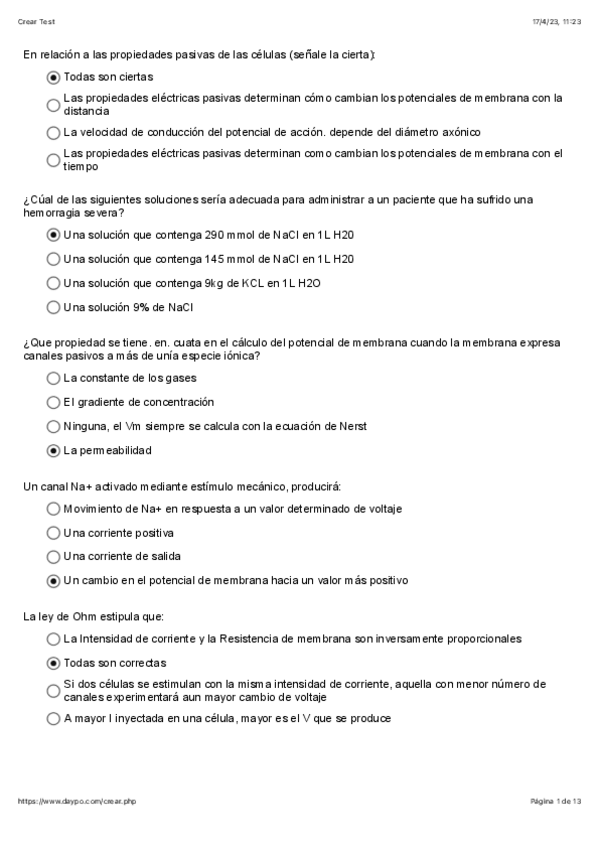 Crear Test	17/4/23, 11:23

En relación a las propiedades pasivas de las células (señale la cierta):

Todas son ciertas

Las propiedades eléctricas pasivas determinan cómo cambian los potenciales de membrana con la distancia

La velocidad de conducción del potencial de acción. depende del diámetro axónico

Las propiedades eléctricas pasivas determinan como cambian los potenciales de membrana con el tiempo

¿Cúal de las siguientes soluciones sería adecuada para administrar a un paciente que ha sufrido una hemorragia severa?

Una solución que contenga 290 mmol de NaCl en 1L H20

Una solución que contenga 145 mmol de NaCl en 1L H20

Una solución que contenga 9kg de KCL en 1L H2O

Una solución 9% de NaCl

¿Que propiedad se tiene. en. cuata en el cálculo del potencial de membrana cuando la membrana expresa canales pasivos a más de unía especie iónica?

La constante de los gases

El gradiente de concentración

Ninguna, el Vm siempre se calcula con la ecuación de Nerst

La permeabilidad

Un canal Na+ activado mediante estímulo mecánico, producirá:

Movimiento de Na+ en respuesta a un valor determinado de voltaje

Una corriente positiva

Una corriente de salida

Un cambio en el potencial de membrana hacia un valor más positivo

La ley de Ohm estipula que:

La Intensidad de corriente y la Resistencia de membrana son inversamente proporcionales

Todas son correctas

Si dos células se estimulan con la misma intensidad de corriente, aquella con menor número de canales experimentará aun mayor cambio de voltaje

A mayor I inyectada en una célula, mayor es el V que se produce

https://www.daypo.com/crear.php	Página 1 de 13